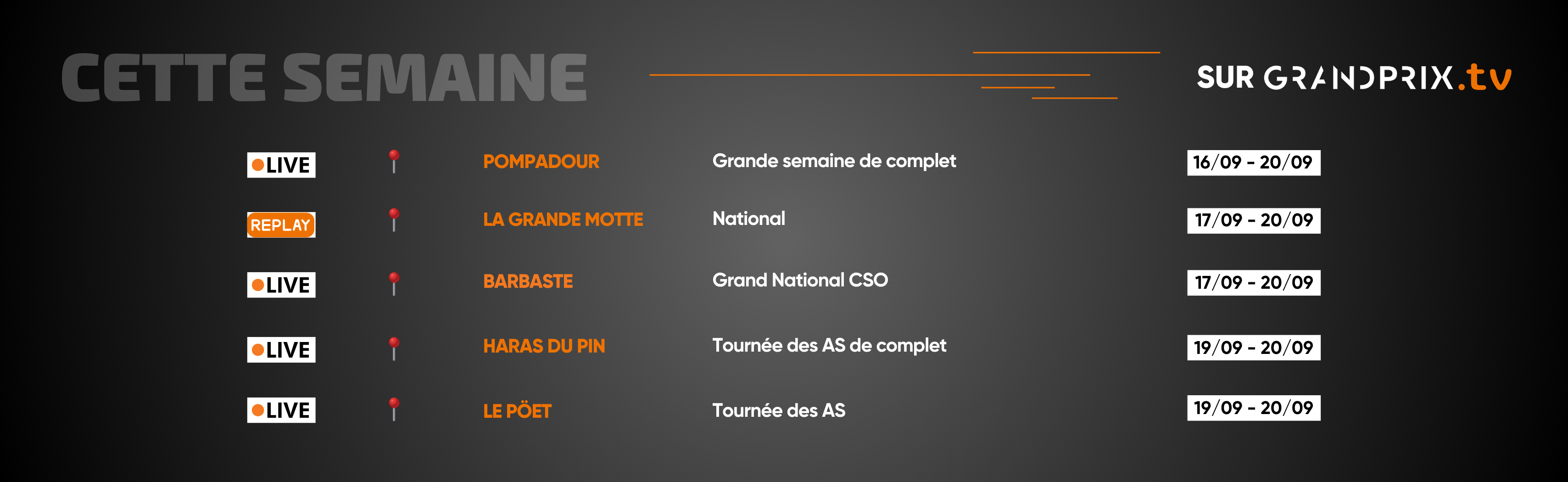 CETTE SEMAINE

SUR GRANDPRIX.tv

| | | | |
|---|---|---|---|
| LIVE | POMPADOUR | Grande semaine de complet | 16/09 - 20/09 |
| REPLAY | LA GRANDE MOTTE | National | 17/09 - 20/09 |
| LIVE | BARBASTE | Grand National CSO | 17/09 - 20/09 |
| LIVE | HARAS DU PIN | Tournée des AS de complet | 19/09 - 20/09 |
| LIVE | LE PÖET | Tournée des AS | 19/09 - 20/09 |